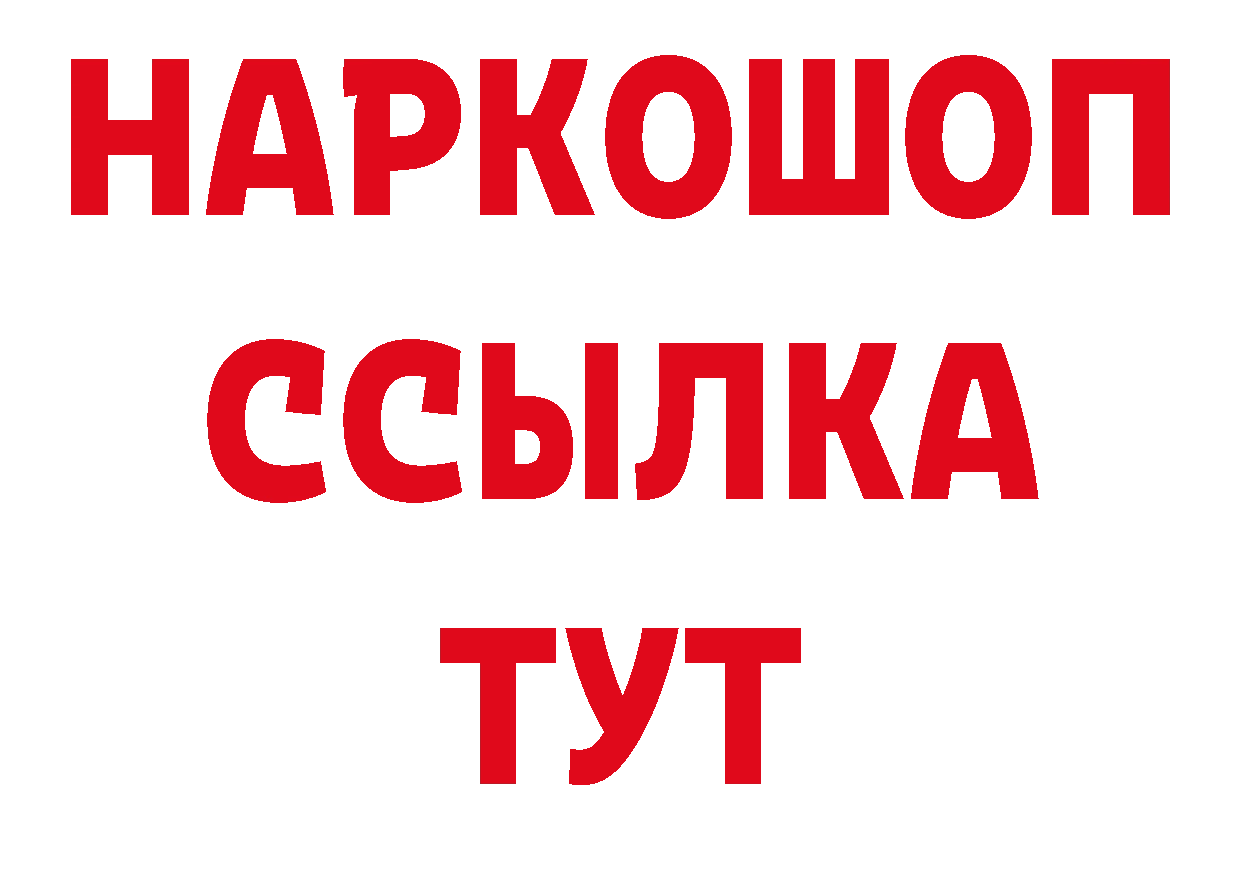 НАРКОШОП
ССЫЛКА
ТУТ